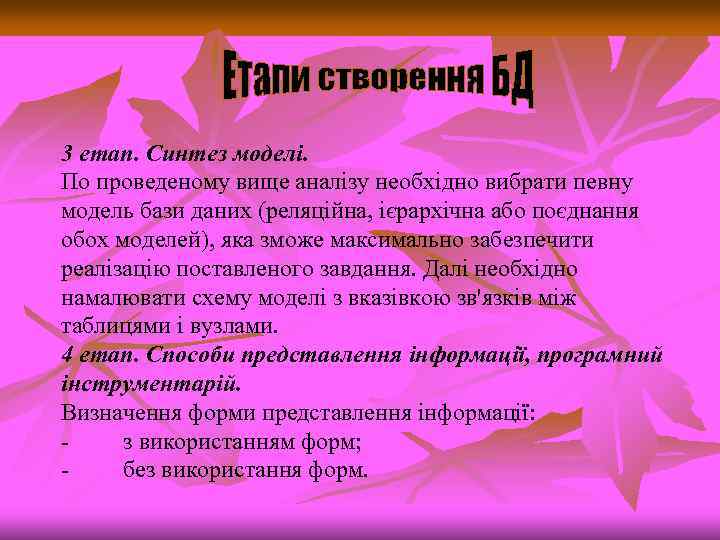 Етапи створення БД

3 етап. Синтез моделі.
По проведеному вище аналізу необхідно вибрати певну модель бази даних (реляційна, ієрархічна або поєднання обох моделей), яка зможе максимально забезпечити реалізацію поставленого завдання. Далі необхідно намалювати схему моделі з вказівкою зв'язків між таблицями і вузлами.
4 етап. Способи представлення інформації, програмний інструментарій.
Визначення форми представлення інформації:
- з використанням форм;
- без використання форм.